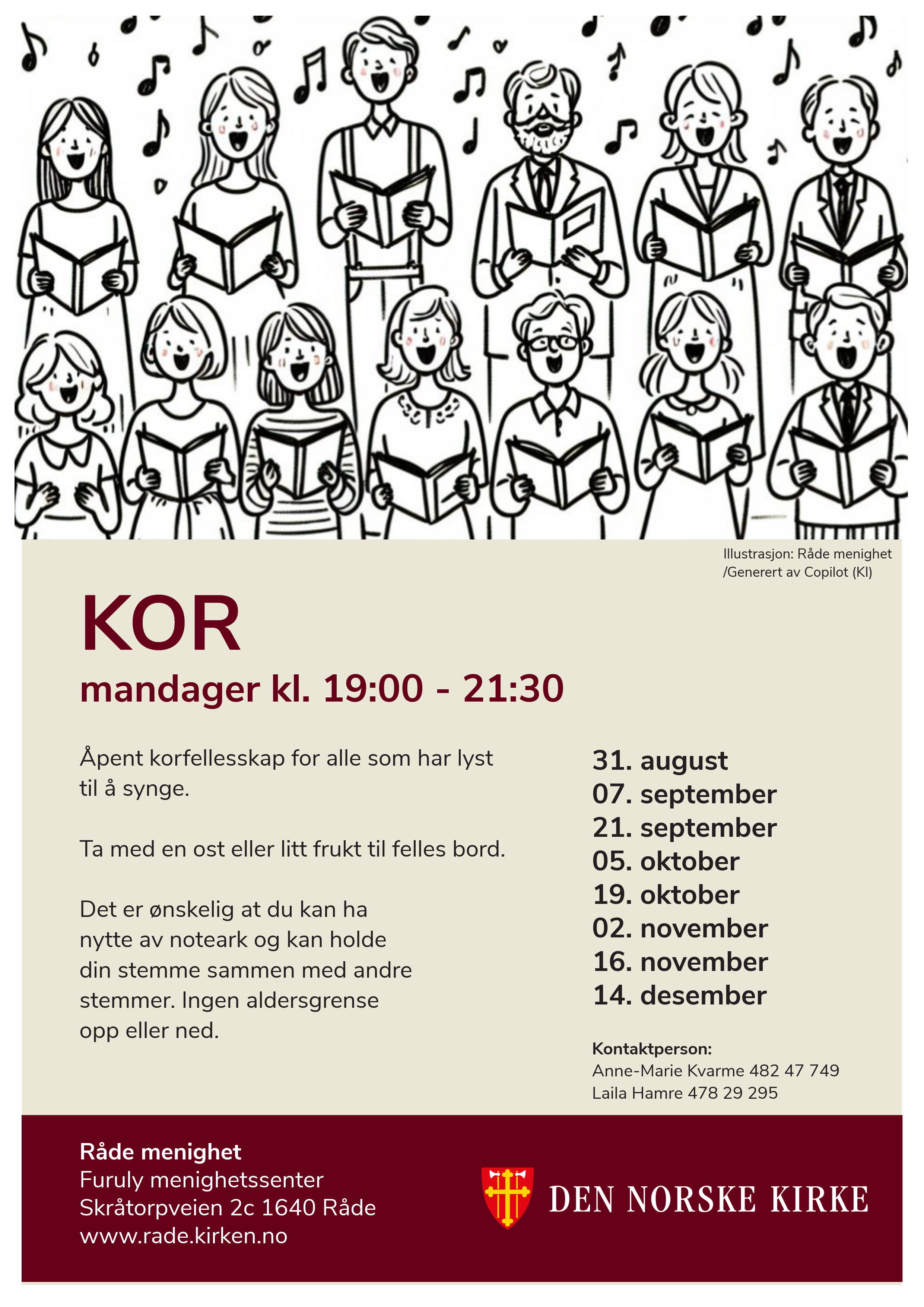 Illustrasjon: Råde menighet
/Generert av Copilot (KI)

KOR

mandager kl. 19:00 - 21:30

Åpent korfellesskap for alle som har lyst til å synge.

Ta med en ost eller litt frukt til felles bord.

Det er ønskelig at du kan ha nytte av noteark og kan holde din stemme sammen med andre stemmer. Ingen aldersgrense opp eller ned.

31. august
07. september
21. september
05. oktober
19. oktober
02. november
16. november
14. desember

Kontaktperson:
Anne-Marie Kvarme 482 47 749
Laila Hamre 478 29 295

Råde menighet
Furuly menighetssenter
Skråtorpveien 2c 1640 Råde
www.rade.kirken.no

DEN NORSKE KIRKE